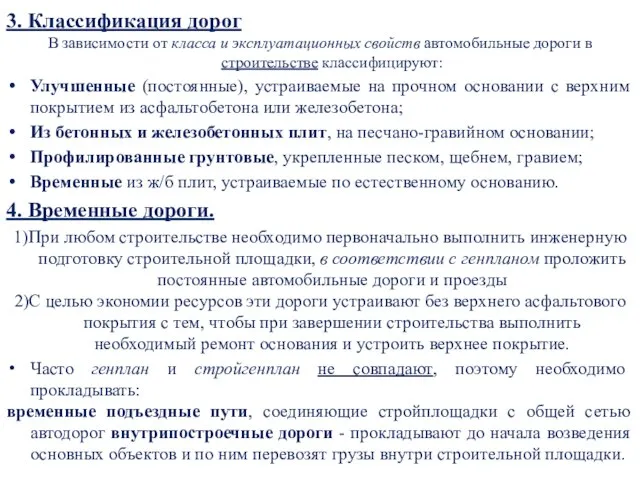 3. Классификация дорог

В зависимости от класса и эксплуатационных свойств автомобильные дороги в строительстве классифицируют:

• Улучшенные (постоянные), устраиваемые на прочном основании с верхним покрытием из асфальтобетона или железобетона;
• Из бетонных и железобетонных плит, на песчано-гравийном основании;
• Профилированные грунтовые, укрепленные песком, щебнем, гравием;
• Временные из ж/б плит, устраиваемые по естественному основанию.

4. Временные дороги.

1)При любом строительстве необходимо первоначально выполнить инженерную подготовку строительной площадки, в соответствии с генпланом проложить постоянные автомобильные дороги и проезды
2)С целью экономии ресурсов эти дороги устраивают без верхнего асфальтового покрытия с тем, чтобы при завершении строительства выполнить необходимый ремонт основания и устроить верхнее покрытие.

• Часто генплан и стройгенплан не совпадают, поэтому необходимо прокладывать:

временные подъездные пути, соединяющие стройплощадки с общей сетью автодорог внутрипостроечные дороги - прокладывают до начала возведения основных объектов и по ним перевозят грузы внутри строительной площадки.